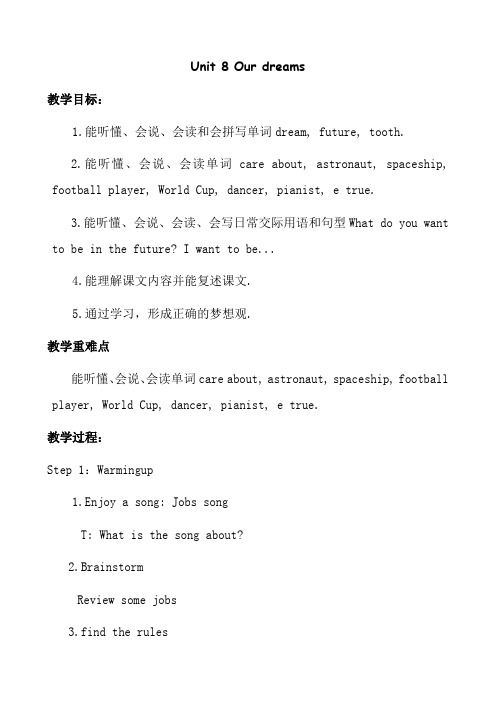 Unit 8 Our dreams

教学目标:

1.能听懂、会说、会读和会拼写单词 dream, future, tooth.

2.能听懂、会说、会读单词 care about, astronaut, spaceship, football player, World Cup, dancer, pianist, e true.

3.能听懂、会说、会读、会写日常交际用语和句型 What do you want to be in the future? I want to be...

4.能理解课文内容并能复述课文.

5.通过学习，形成正确的梦想观.

教学重难点

能听懂、会说、会读单词 care about, astronaut, spaceship, football player, World Cup, dancer, pianist, e true.

教学过程:

Step 1: Warmingup

1.Enjoy a song: Jobs song

T: What is the song about?

2.Brainstorm

Review some jobs

3.find the rules